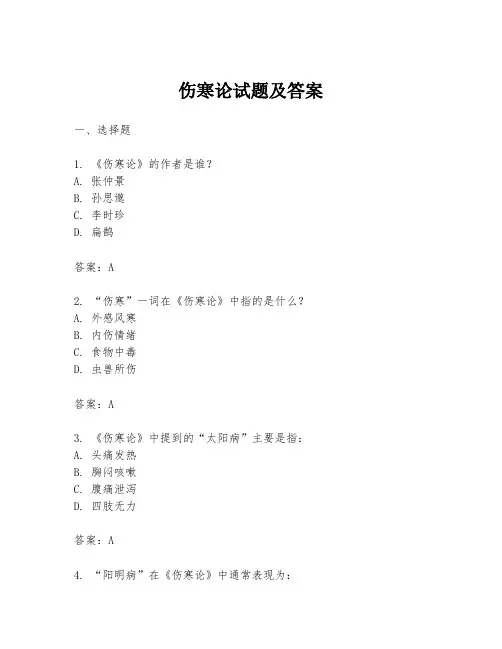 伤寒论试题及答案

一、选择题

1. 《伤寒论》的作者是谁？
A. 张仲景
B. 孙思邈
C. 李时珍
D. 扁鹊

答案：A

2. “伤寒”一词在《伤寒论》中指的是什么？
A. 外感风寒
B. 内伤情绪
C. 食物中毒
D. 虫兽所伤

答案：A

3. 《伤寒论》中提到的“太阳病”主要是指：
A. 头痛发热
B. 胸闷咳嗽
C. 腹痛泄泻
D. 四肢无力

答案：A

4. “阳明病”在《伤寒论》中通常表现为：